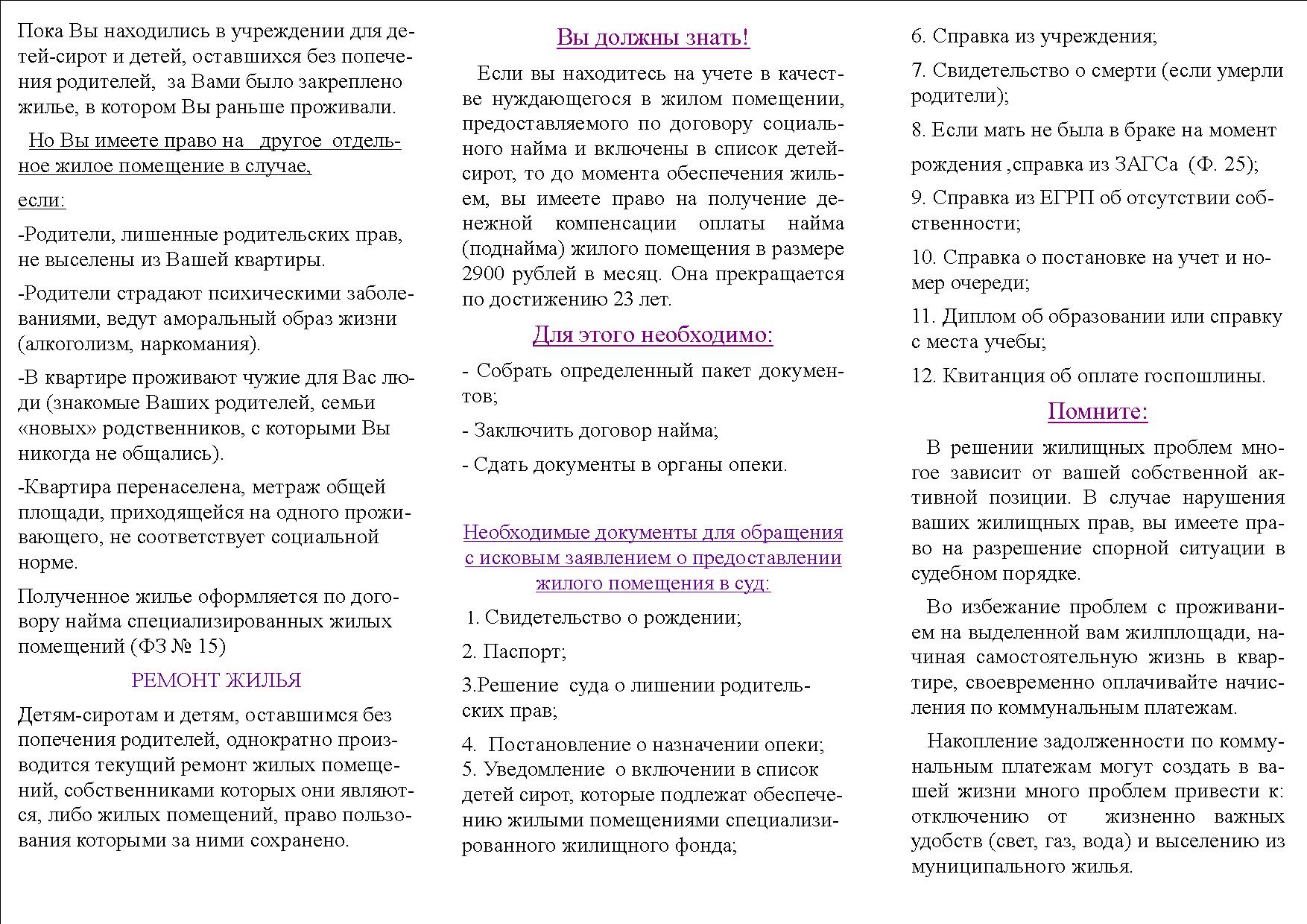 Пока Вы находились в учреждении для детей-сирот и детей, оставшихся без попечения родителей, за Вами было закреплено жилье, в котором Вы раньше проживали.

Но Вы имеете право на другое отдельное жилое помещение в случае,

если:

-Родители, лишенные родительских прав, не выселены из Вашей квартиры.

-Родители страдают психическими заболеваниями, ведут аморальный образ жизни (алкоголизм, наркомания).

-В квартире проживают чужие для Вас люди (знакомые Ваших родителей, семьи «новых» родственников, с которыми Вы никогда не общались).

-Квартира перенаселена, метраж общей площади, приходящейся на одного проживающего, не соответствует социальной норме.

Полученное жилье оформляется по договору найма специализированных жилых помещений (ФЗ № 15)

РЕМОНТ ЖИЛЬЯ

Детям-сиротам и детям, оставшимся без попечения родителей, однократно производится текущий ремонт жилых помещений, собственниками которых они являются, либо жилых помещений, право пользования которыми за ними сохранено.

Вы должны знать!

Если вы находитесь на учете в качестве нуждающегося в жилом помещении, предоставляемого по договору социального найма и включены в список детей-сирот, то до момента обеспечения жильем, вы имеете право на получение денежной компенсации оплаты найма (поднайма) жилого помещения в размере 2900 рублей в месяц. Она прекращается по достижению 23 лет.

Для этого необходимо:

- Собрать определенный пакет документов;

- Заключить договор найма;

- Сдать документы в органы опеки.

Необходимые документы для обращения с исковым заявлением о предоставлении жилого помещения в суд:

1. Свидетельство о рождении;

2. Паспорт;

3.Решение суда о лишении родительских прав;

4. Постановление о назначении опеки;
5. Уведомление о включении в список детей сирот, которые подлежат обеспечению жилыми помещениями специализированного жилищного фонда;

6. Справка из учреждения;

7. Свидетельство о смерти (если умерли родители);

8. Если мать не была в браке на момент рождения ,справка из ЗАГСа (Ф. 25);

9. Справка из ЕГРП об отсутствии собственности;

10. Справка о постановке на учет и номер очереди;

11. Диплом об образовании или справку с места учебы;

12. Квитанция об оплате госпошлины.

Помните:

В решении жилищных проблем многое зависит от вашей собственной активной позиции. В случае нарушения ваших жилищных прав, вы имеете право на разрешение спорной ситуации в судебном порядке.

Во избежание проблем с проживанием на выделенной вам жилплощади, начиная самостоятельную жизнь в квартире, своевременно оплачивайте начисления по коммунальным платежам.

Накопление задолженности по коммунальным платежам могут создать в вашей жизни много проблем привести к: отключению от жизненно важных удобств (свет, газ, вода) и выселению из муниципального жилья.